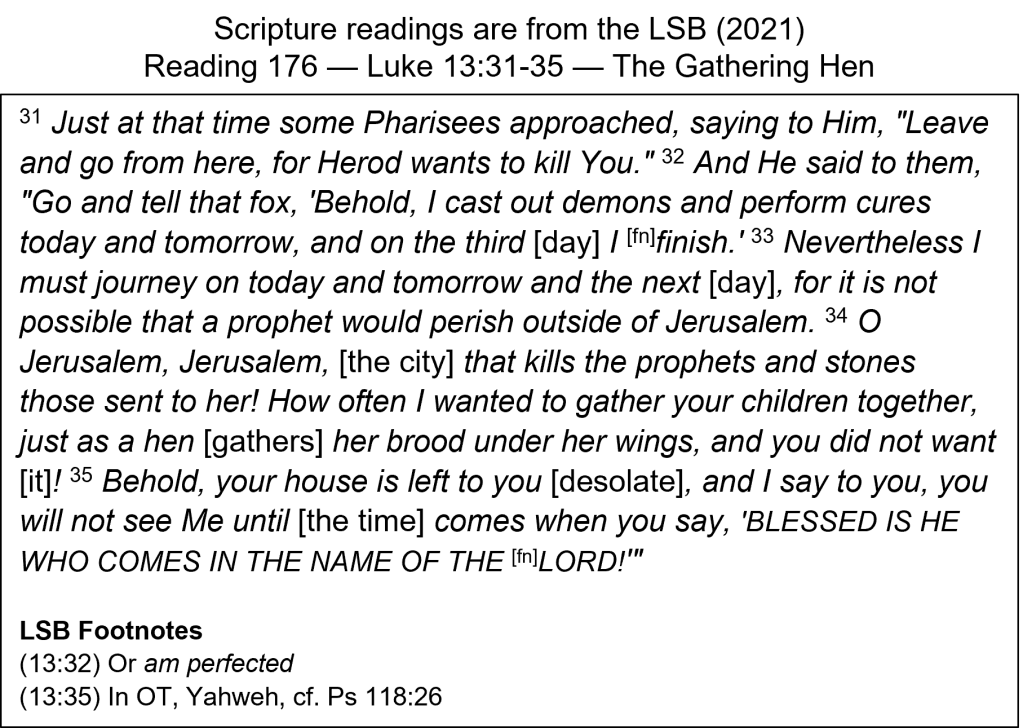 Scripture readings are from the LSB (2021)
Reading 176 — Luke 13:31-35 — The Gathering Hen

$^{31}$ Just at that time some Pharisees approached, saying to Him, "Leave and go from here, for Herod wants to kill You." $^{32}$ And He said to them, "Go and tell that fox, 'Behold, I cast out demons and perform cures today and tomorrow, and on the third [day] I $^{[fn]}$finish.' $^{33}$ Nevertheless I must journey on today and tomorrow and the next [day], for it is not possible that a prophet would perish outside of Jerusalem. $^{34}$ O Jerusalem, Jerusalem, [the city] that kills the prophets and stones those sent to her! How often I wanted to gather your children together, just as a hen [gathers] her brood under her wings, and you did not want [it]! $^{35}$ Behold, your house is left to you [desolate], and I say to you, you will not see Me until [the time] comes when you say, 'BLESSED IS HE WHO COMES IN THE NAME OF THE $^{[fn]}$LORD!'"

LSB Footnotes
(13:32) Or am perfected
(13:35) In OT, Yahweh, cf. Ps 118:26